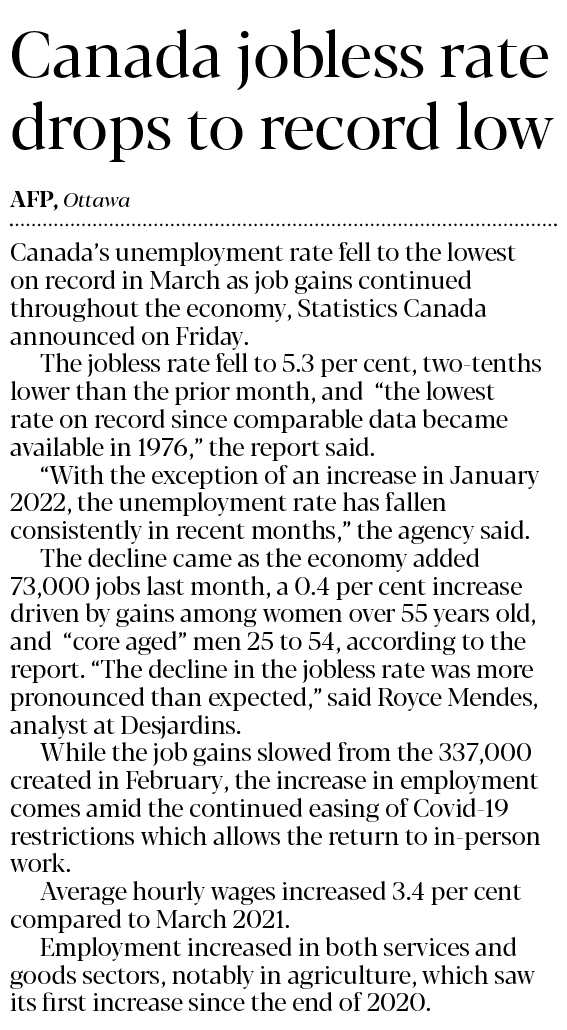 Canada jobless rate drops to record low

AFP, Ottawa

Canada's unemployment rate fell to the lowest on record in March as job gains continued throughout the economy, Statistics Canada announced on Friday.

The jobless rate fell to 5.3 per cent, two-tenths lower than the prior month, and "the lowest rate on record since comparable data became available in 1976," the report said.

"With the exception of an increase in January 2022, the unemployment rate has fallen consistently in recent months," the agency said.

The decline came as the economy added 73,000 jobs last month, a 0.4 per cent increase driven by gains among women over 55 years old, and "core aged" men 25 to 54, according to the report. "The decline in the jobless rate was more pronounced than expected," said Royce Mendes, analyst at Desjardins.

While the job gains slowed from the 337,000 created in February, the increase in employment comes amid the continued easing of Covid-19 restrictions which allows the return to in-person work.

Average hourly wages increased 3.4 per cent compared to March 2021.

Employment increased in both services and goods sectors, notably in agriculture, which saw its first increase since the end of 2020.